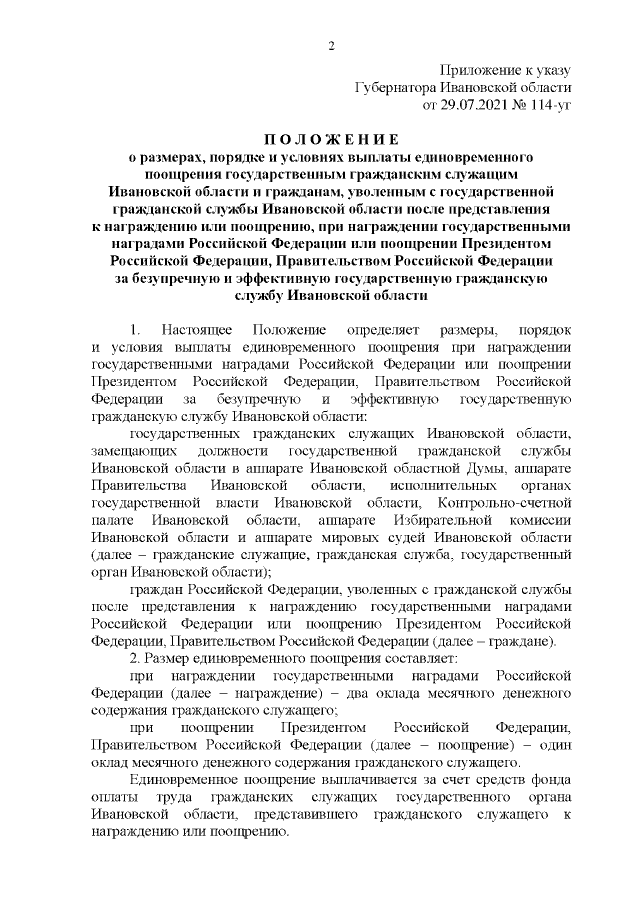 2

Приложение к указу
Губернатора Ивановской области
от 29.07.2021 № 114-уг

П О Л О Ж Е Н И Е
о размерах, порядке и условиях выплаты единовременного поощрения государственным гражданским служащим Ивановской области и гражданам, уволенным с государственной гражданской службы Ивановской области после представления к награждению или поощрению, при награждении государственными наградами Российской Федерации или поощрении Президентом Российской Федерации, Правительством Российской Федерации за безупречную и эффективную государственную гражданскую службу Ивановской области

1. Настоящее Положение определяет размеры, порядок и условия выплаты единовременного поощрения при награждении государственными наградами Российской Федерации или поощрении Президентом Российской Федерации, Правительством Российской Федерации за безупречную и эффективную государственную гражданскую службу Ивановской области:

государственных гражданских служащих Ивановской области, замещающих должности государственной гражданской службы Ивановской области в аппарате Ивановской областной Думы, аппарате Правительства Ивановской области, исполнительных органах государственной власти Ивановской области, Контрольно-счетной палате Ивановской области, аппарате Избирательной комиссии Ивановской области и аппарате мировых судей Ивановской области (далее – гражданские служащие, гражданская служба, государственный орган Ивановской области);

граждан Российской Федерации, уволенных с гражданской службы после представления к награждению государственными наградами Российской Федерации или поощрению Президентом Российской Федерации, Правительством Российской Федерации (далее – граждане).

2. Размер единовременного поощрения составляет:

при награждении государственными наградами Российской Федерации (далее – награждение) – два оклада месячного денежного содержания гражданского служащего;

при поощрении Президентом Российской Федерации, Правительством Российской Федерации (далее – поощрение) – один оклад месячного денежного содержания гражданского служащего.

Единовременное поощрение выплачивается за счет средств фонда оплаты труда гражданских служащих государственного органа Ивановской области, представившего гражданского служащего к награждению или поощрению.